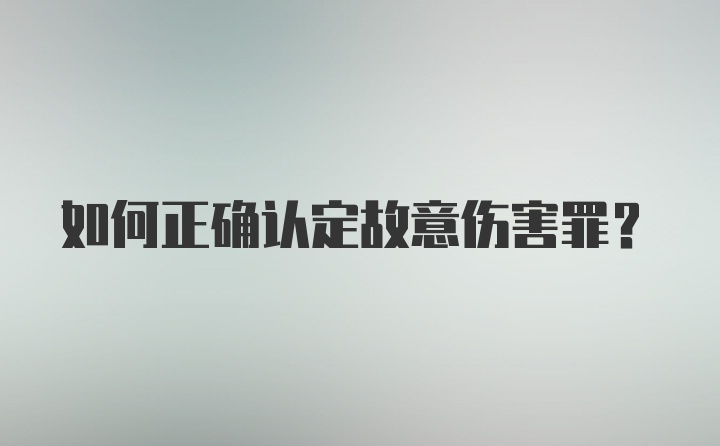 如何正确认定故意伤害罪？